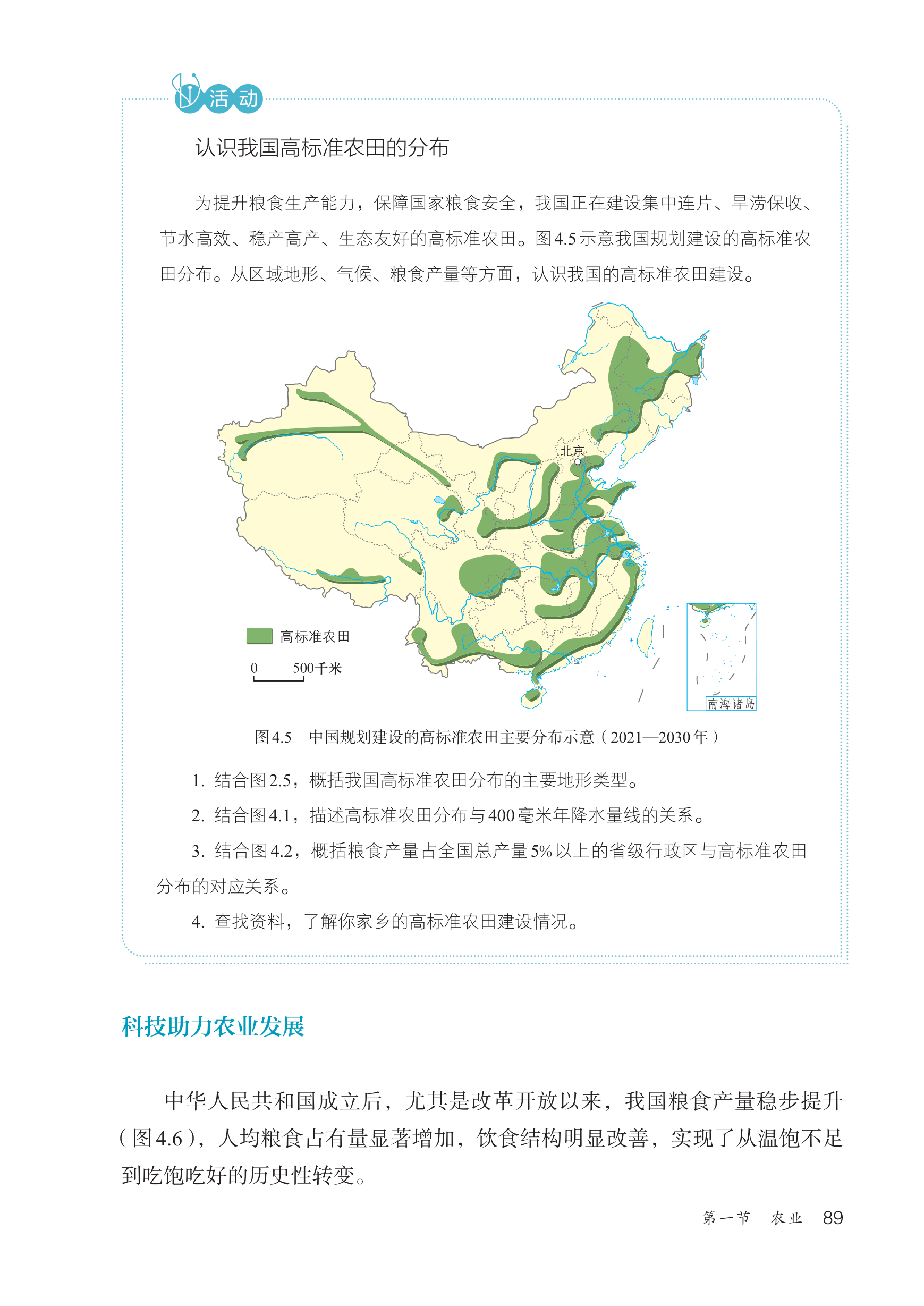 活动

认识我国高标准农田的分布

为提升粮食生产能力，保障国家粮食安全，我国正在建设集中连片、旱涝保收、节水高效、稳产高产、生态友好的高标准农田。图4.5示意我国规划建设的高标准农田分布。从区域地形、气候、粮食产量等方面，认识我国的高标准农田建设。

北京

高标准农田

0 500千米

南海诸岛

图4.5 中国规划建设的高标准农田主要分布示意（2021—2030年）

1. 结合图2.5，概括我国高标准农田分布的主要地形类型。

2. 结合图4.1，描述高标准农田分布与400毫米年降水量线的关系。

3. 结合图4.2，概括粮食产量占全国总产量5%以上的省级行政区与高标准农田分布的对应关系。

4. 查找资料，了解你家乡的高标准农田建设情况。

科技助力农业发展

中华人民共和国成立后，尤其是改革开放以来，我国粮食产量稳步提升（图4.6），人均粮食占有量显著增加，饮食结构明显改善，实现了从温饱不足到吃饱吃好的历史性转变。

第一节 农业 89